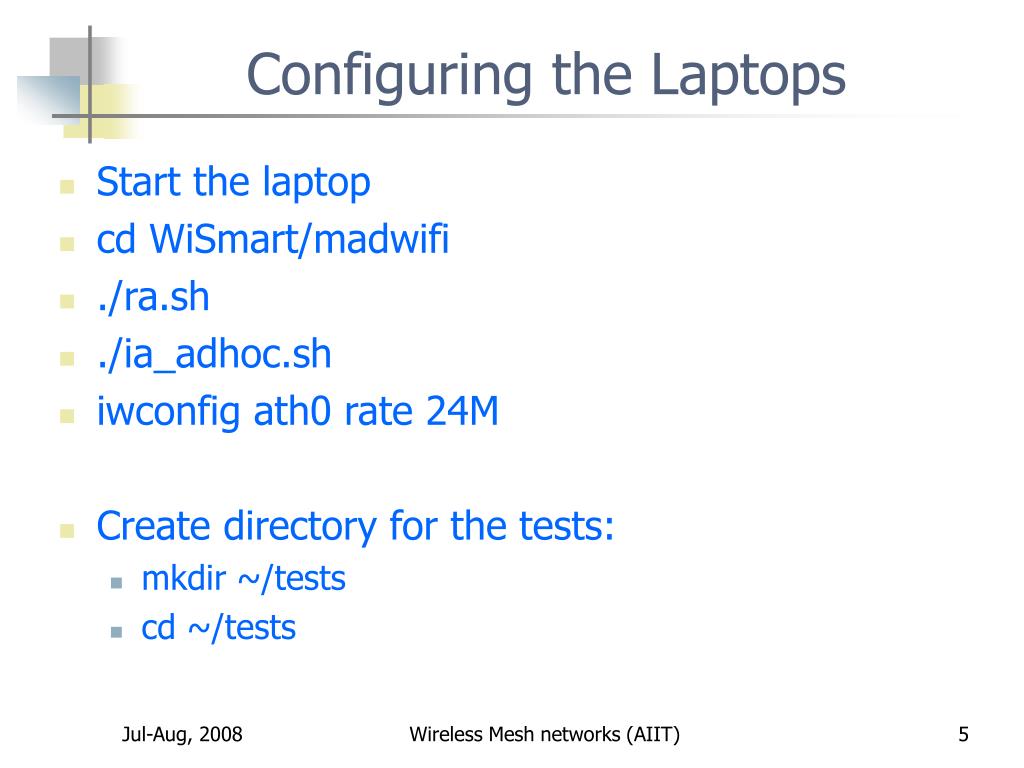 Configuring the Laptops

- Start the laptop
- cd WiSmart/madwifi
- ./ra.sh
- ./ia_adhoc.sh
- iwconfig ath0 rate 24M

- Create directory for the tests:
  - mkdir ~/tests
  - cd ~/tests

Jul-Aug, 2008 Wireless Mesh networks (AIIT) 5